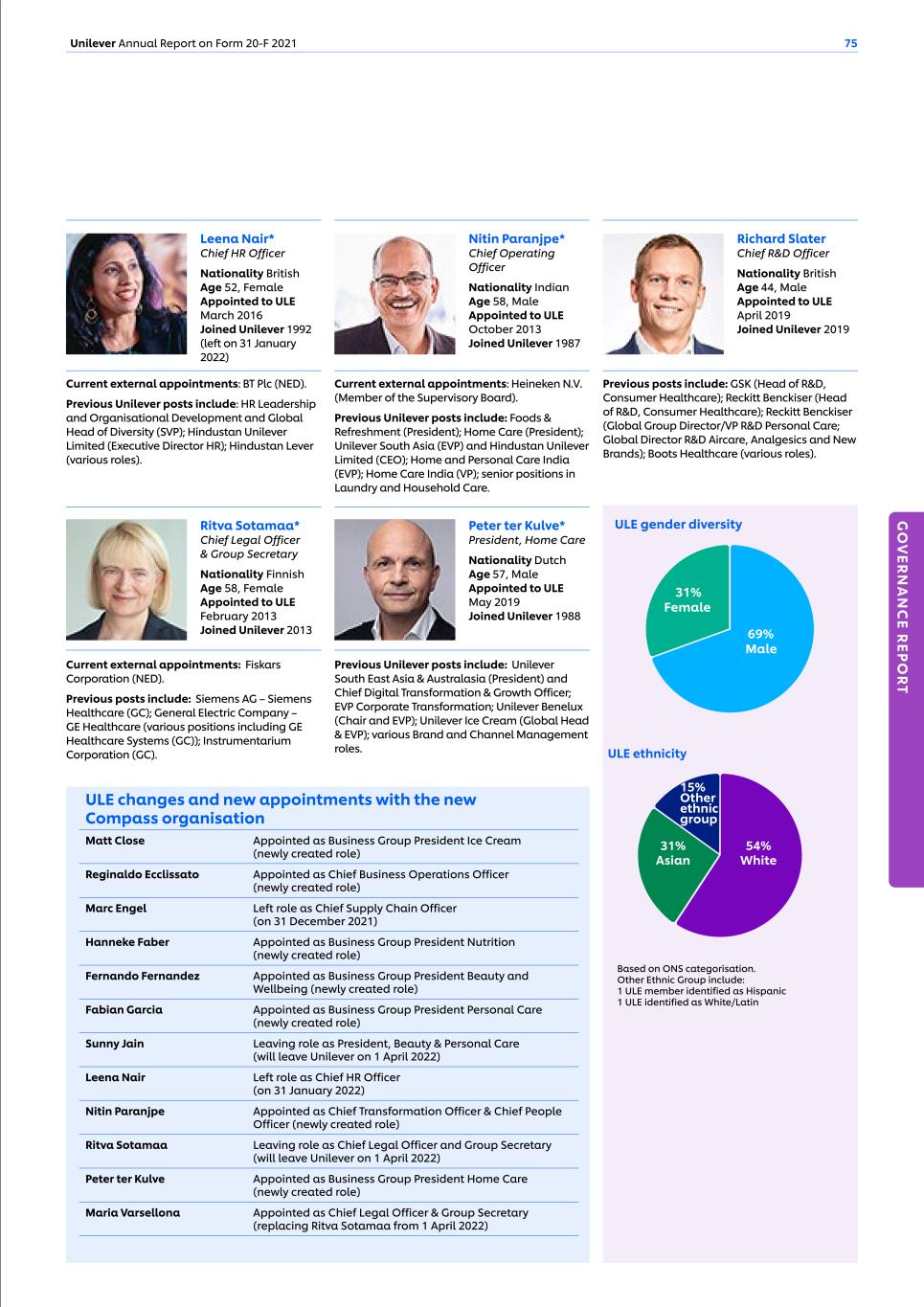 Unilever Annual Report on Form 20-F 2021

75

Leena Nair*
Chief HR Officer
Nationality British
Age 52, Female
Appointed to ULE March 2016
Joined Unilever 1992 (left on 31 January 2022)

Current external appointments: BT Plc (NED).

Previous Unilever posts include: HR Leadership and Organisational Development and Global Head of Diversity (SVP); Hindustan Unilever Limited (Executive Director HR); Hindustan Lever (various roles).

Nitin Paranjpe*
Chief Operating Officer
Nationality Indian
Age 58, Male
Appointed to ULE October 2013
Joined Unilever 1987

Current external appointments: Heineken N.V. (Member of the Supervisory Board).

Previous Unilever posts include: Foods & Refreshment (President); Home Care (President); Unilever South Asia (EVP) and Hindustan Unilever Limited (CEO); Home and Personal Care India (EVP); Home Care India (VP); senior positions in Laundry and Household Care.

Richard Slater
Chief R&D Officer
Nationality British
Age 44, Male
Appointed to ULE April 2019
Joined Unilever 2019

Previous posts include: GSK (Head of R&D, Consumer Healthcare); Reckitt Benckiser (Head of R&D, Consumer Healthcare); Reckitt Benckiser (Global Group Director/VP R&D Personal Care; Global Director R&D Aircare, Analgesics and New Brands); Boots Healthcare (various roles).

Ritva Sotamaa*
Chief Legal Officer & Group Secretary
Nationality Finnish
Age 58, Female
Appointed to ULE February 2013
Joined Unilever 2013

Current external appointments: Fiskars Corporation (NED).

Previous posts include: Siemens AG – Siemens Healthcare (GC); General Electric Company – GE Healthcare (various positions including GE Healthcare Systems (GC)); Instrumentarium Corporation (GC).

Peter ter Kulve*
President, Home Care
Nationality Dutch
Age 57, Male
Appointed to ULE May 2019
Joined Unilever 1988

Previous Unilever posts include: Unilever South East Asia & Australasia (President) and Chief Digital Transformation & Growth Officer; EVP Corporate Transformation; Unilever Benelux (Chair and EVP); Unilever Ice Cream (Global Head & EVP); various Brand and Channel Management roles.

ULE gender diversity

31% Female
69% Male

ULE ethnicity

15% Other ethnic group
31% Asian
54% White

Based on ONS categorisation.
Other Ethnic Group include:
1 ULE member identified as Hispanic
1 ULE identified as White/Latin

GOVERNANCE REPORT

ULE changes and new appointments with the new Compass organisation

| | |
|---|---|
| Matt Close | Appointed as Business Group President Ice Cream (newly created role) |
| Reginaldo Ecclissato | Appointed as Chief Business Operations Officer (newly created role) |
| Marc Engel | Left role as Chief Supply Chain Officer (on 31 December 2021) |
| Hanneke Faber | Appointed as Business Group President Nutrition (newly created role) |
| Fernando Fernandez | Appointed as Business Group President Beauty and Wellbeing (newly created role) |
| Fabian Garcia | Appointed as Business Group President Personal Care (newly created role) |
| Sunny Jain | Leaving role as President, Beauty & Personal Care (will leave Unilever on 1 April 2022) |
| Leena Nair | Left role as Chief HR Officer (on 31 January 2022) |
| Nitin Paranjpe | Appointed as Chief Transformation Officer & Chief People Officer (newly created role) |
| Ritva Sotamaa | Leaving role as Chief Legal Officer and Group Secretary (will leave Unilever on 1 April 2022) |
| Peter ter Kulve | Appointed as Business Group President Home Care (newly created role) |
| Maria Varsellona | Appointed as Chief Legal Officer & Group Secretary (replacing Ritva Sotamaa from 1 April 2022) |